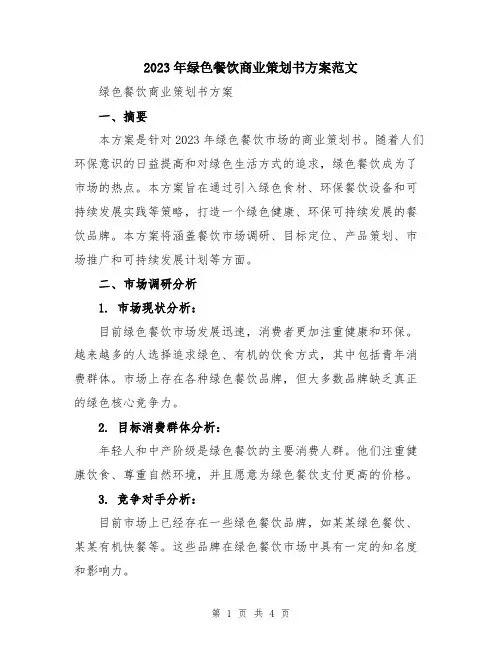 2023年绿色餐饮商业策划书方案范文

绿色餐饮商业策划书方案

一、摘要

本方案是针对2023年绿色餐饮市场的商业策划书。随着人们环保意识的日益提高和对绿色生活方式的追求，绿色餐饮成为了市场的热点。本方案旨在通过引入绿色食材、环保餐饮设备和可持续发展实践等策略，打造一个绿色健康、环保可持续发展的餐饮品牌。本方案将涵盖餐饮市场调研、目标定位、产品策划、市场推广和可持续发展计划等方面。

二、市场调研分析

1. 市场现状分析：

目前绿色餐饮市场发展迅速，消费者更加注重健康和环保。越来越多的人选择追求绿色、有机的饮食方式，其中包括青年消费群体。市场上存在各种绿色餐饮品牌，但大多数品牌缺乏真正的绿色核心竞争力。

2. 目标消费群体分析：

年轻人和中产阶级是绿色餐饮的主要消费人群。他们注重健康饮食、尊重自然环境，并且愿意为绿色餐饮支付更高的价格。

3. 竞争对手分析：

目前市场上已经存在一些绿色餐饮品牌，如某某绿色餐饮、某某有机快餐等。这些品牌在绿色餐饮市场中具有一定的知名度和影响力。

第 1 页 共 4 页